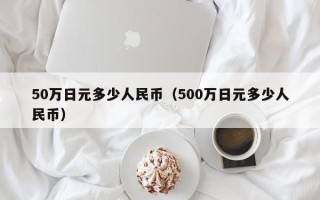 50万日元多少人民币（500万日元多少人民币）